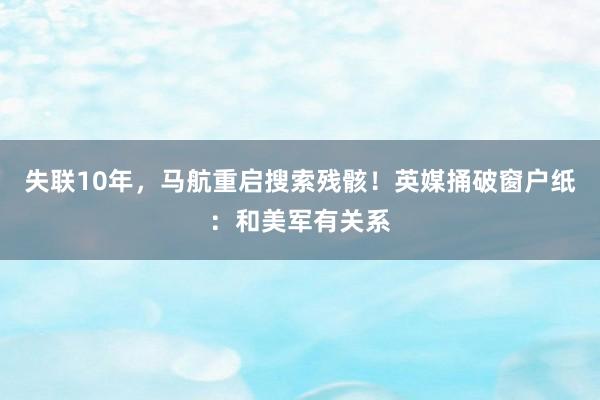 失联10年，马航重启搜索残骸！英媒捅破窗户纸：和美军有关系